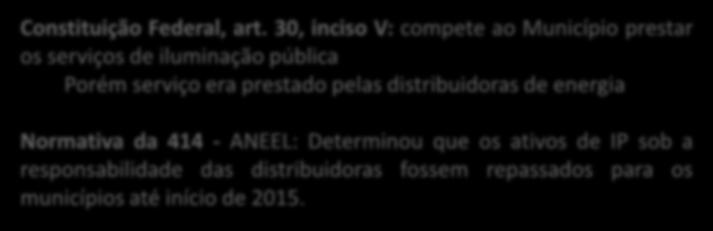 Constituição Federal, art. 30, inciso V: compete ao Município prestar os serviços de iluminação pública

Porém serviço era prestado pelas distribuidoras de energia

Normativa da 414 - ANEEL: Determinou que os ativos de IP sob a responsabilidade das distribuidoras fossem repassados para os municípios até início de 2015.